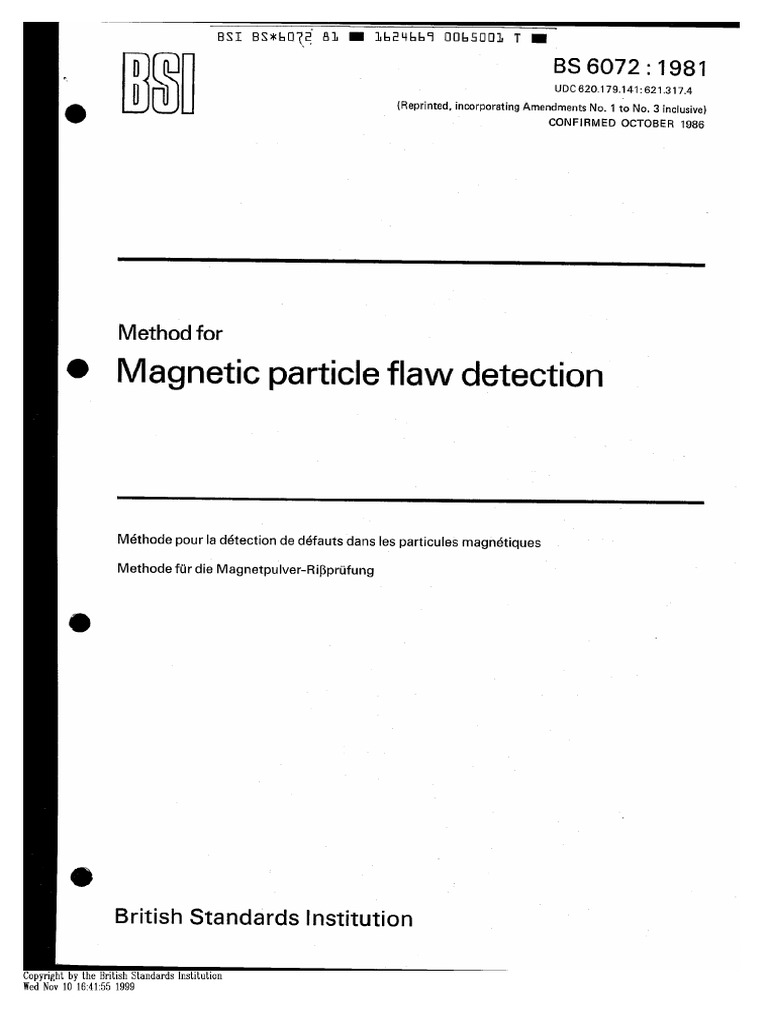 BSI BS*6072 81 ■ 1624669 0065001 T ■

BSI

BS 6072 : 1981

UDC 620.179.141:621.317.4

(Reprinted, incorporating Amendments No. 1 to No. 3 inclusive)

CONFIRMED OCTOBER 1986

Method for

Magnetic particle flaw detection

Méthode pour la détection de défauts dans les particules magnétiques

Methode für die Magnetpulver-Rißprüfung

British Standards Institution

Copyright by the British Standards Institution
Wed Nov 10 16:41:55 1999